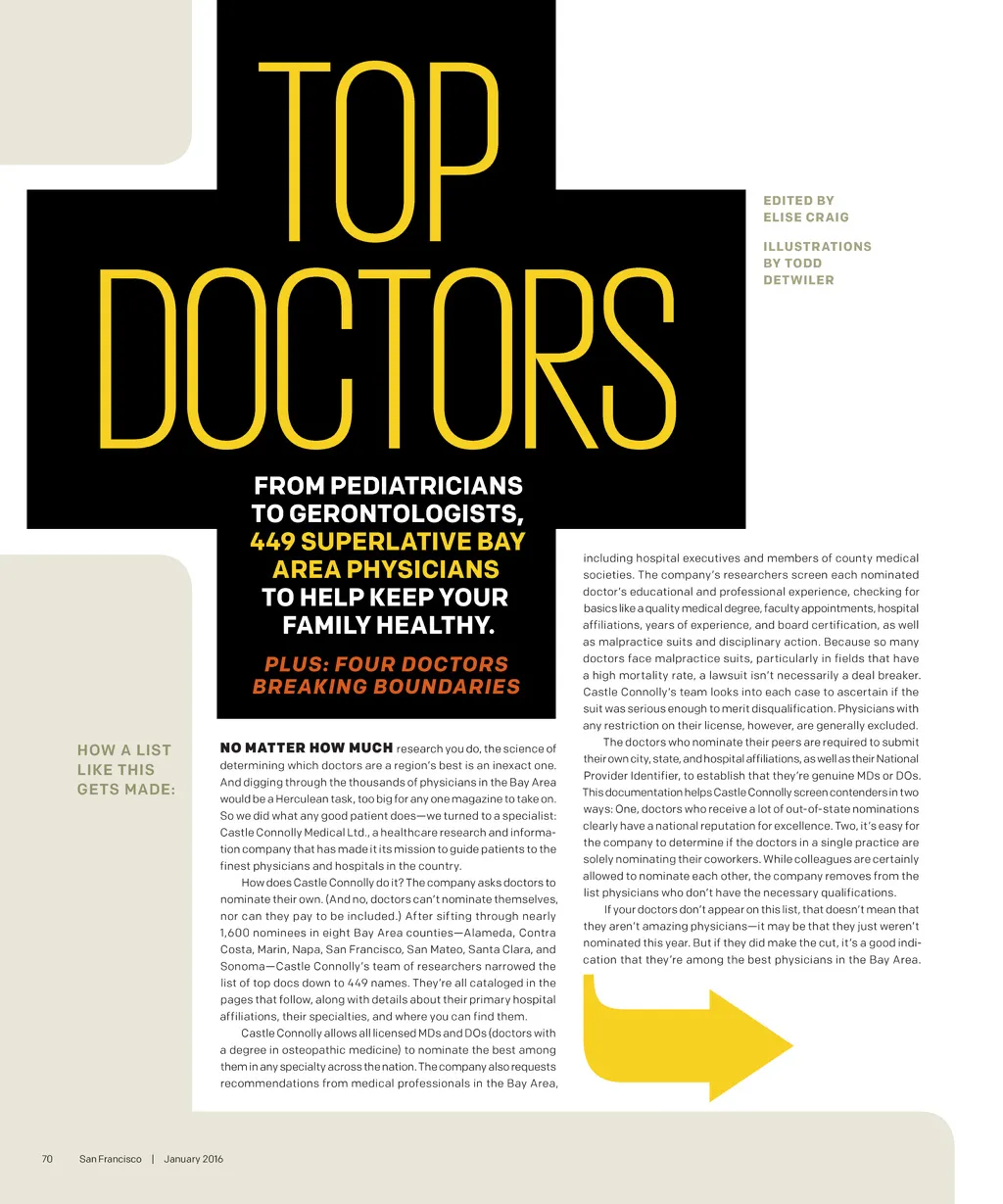 TOP DOCTORS

EDITED BY
ELISE CRAIG

ILLUSTRATIONS
BY TODD
DETWILER

FROM PEDIATRICIANS TO GERONTOLOGISTS, 449 SUPERLATIVE BAY AREA PHYSICIANS TO HELP KEEP YOUR FAMILY HEALTHY.

PLUS: FOUR DOCTORS BREAKING BOUNDARIES

HOW A LIST LIKE THIS GETS MADE:

NO MATTER HOW MUCH research you do, the science of determining which doctors are a region's best is an inexact one. And digging through the thousands of physicians in the Bay Area would be a Herculean task, too big for any one magazine to take on. So we did what any good patient does—we turned to a specialist: Castle Connolly Medical Ltd., a healthcare research and information company that has made it its mission to guide patients to the finest physicians and hospitals in the country.

How does Castle Connolly do it? The company asks doctors to nominate their own. (And no, doctors can't nominate themselves, nor can they pay to be included.) After sifting through nearly 1,600 nominees in eight Bay Area counties—Alameda, Contra Costa, Marin, Napa, San Francisco, San Mateo, Santa Clara, and Sonoma—Castle Connolly's team of researchers narrowed the list of top docs down to 449 names. They're all cataloged in the pages that follow, along with details about their primary hospital affiliations, their specialties, and where you can find them.

Castle Connolly allows all licensed MDs and DOs (doctors with a degree in osteopathic medicine) to nominate the best among them in any specialty across the nation. The company also requests recommendations from medical professionals in the Bay Area, including hospital executives and members of county medical societies. The company's researchers screen each nominated doctor's educational and professional experience, checking for basics like a quality medical degree, faculty appointments, hospital affiliations, years of experience, and board certification, as well as malpractice suits and disciplinary action. Because so many doctors face malpractice suits, particularly in fields that have a high mortality rate, a lawsuit isn't necessarily a deal breaker. Castle Connolly's team looks into each case to ascertain if the suit was serious enough to merit disqualification. Physicians with any restriction on their license, however, are generally excluded.

The doctors who nominate their peers are required to submit their own city, state, and hospital affiliations, as well as their National Provider Identifier, to establish that they're genuine MDs or DOs. This documentation helps Castle Connolly screen contenders in two ways: One, doctors who receive a lot of out-of-state nominations clearly have a national reputation for excellence. Two, it's easy for the company to determine if the doctors in a single practice are solely nominating their coworkers. While colleagues are certainly allowed to nominate each other, the company removes from the list physicians who don't have the necessary qualifications.

If your doctors don't appear on this list, that doesn't mean that they aren't amazing physicians—it may be that they just weren't nominated this year. But if they did make the cut, it's a good indication that they're among the best physicians in the Bay Area.

70 San Francisco | January 2016